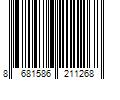 8 681586 211268